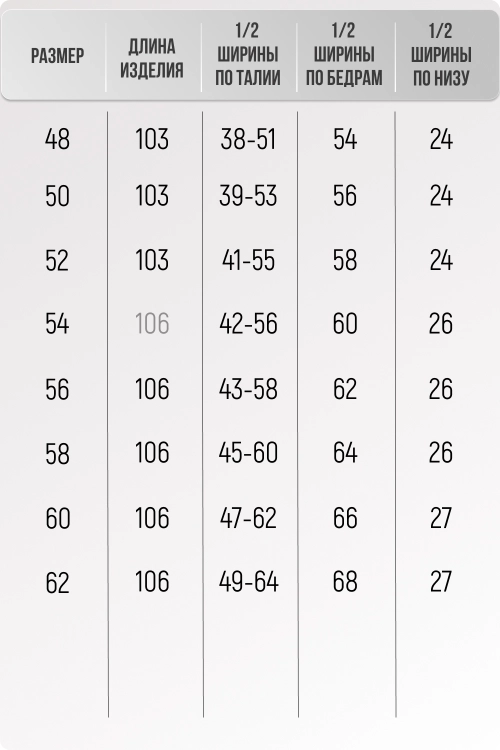 | РАЗМЕР | ДЛИНА ИЗДЕЛИЯ | 1/2 ШИРИНЫ ПО ТАЛИИ | 1/2 ШИРИНЫ ПО БЕДРАМ | 1/2 ШИРИНЫ ПО НИЗУ |
|---|---|---|---|---|
| 48 | 103 | 38-51 | 54 | 24 |
| 50 | 103 | 39-53 | 56 | 24 |
| 52 | 103 | 41-55 | 58 | 24 |
| 54 | 106 | 42-56 | 60 | 26 |
| 56 | 106 | 43-58 | 62 | 26 |
| 58 | 106 | 45-60 | 64 | 26 |
| 60 | 106 | 47-62 | 66 | 27 |
| 62 | 106 | 49-64 | 68 | 27 |